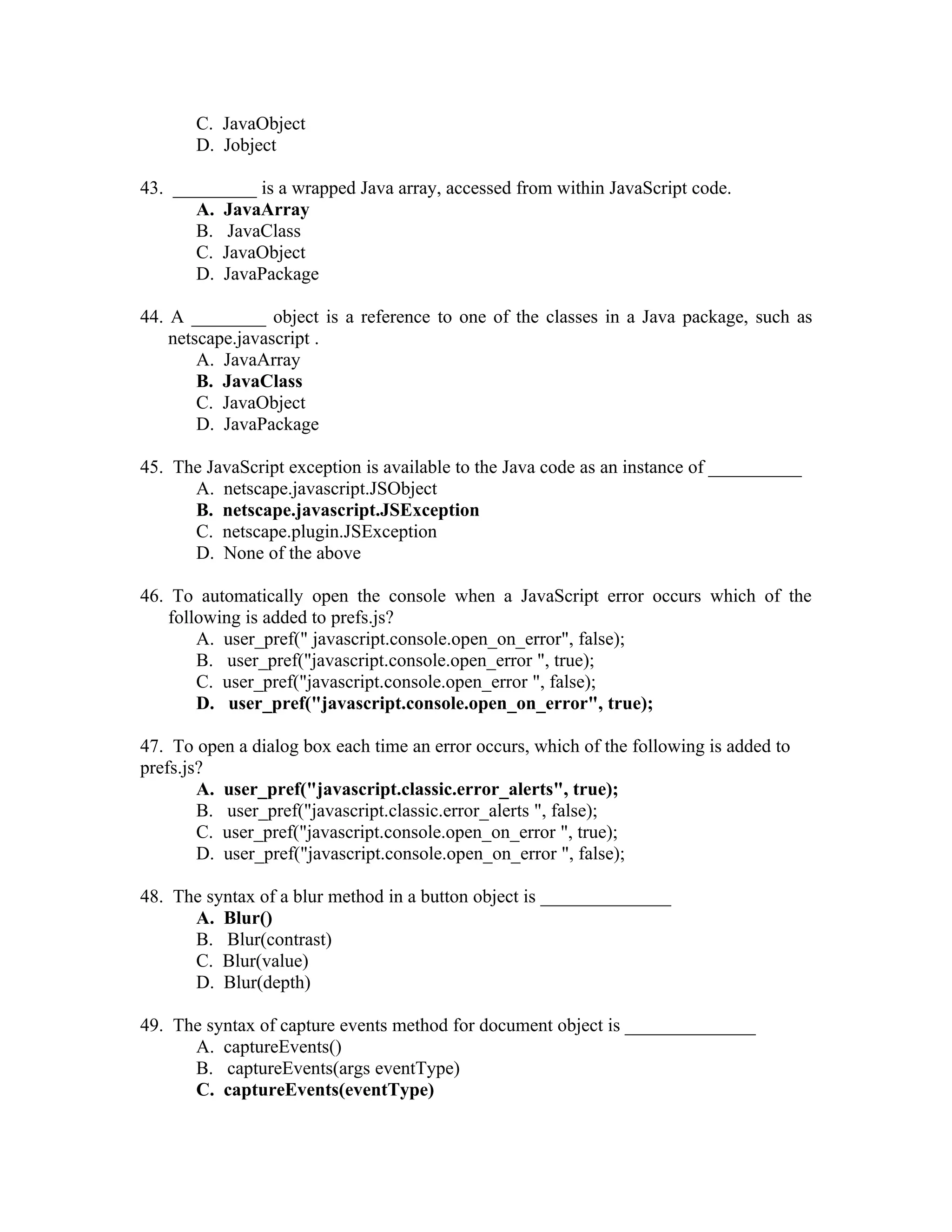 C. JavaObject
D. Jobject

43. _________ is a wrapped Java array, accessed from within JavaScript code.
A. JavaArray
B. JavaClass
C. JavaObject
D. JavaPackage

44. A ________ object is a reference to one of the classes in a Java package, such as netscape.javascript .
A. JavaArray
B. JavaClass
C. JavaObject
D. JavaPackage

45. The JavaScript exception is available to the Java code as an instance of __________
A. netscape.javascript.JSObject
B. netscape.javascript.JSException
C. netscape.plugin.JSException
D. None of the above

46. To automatically open the console when a JavaScript error occurs which of the following is added to prefs.js?
A. user_pref(" javascript.console.open_on_error", false);
B. user_pref("javascript.console.open_error ", true);
C. user_pref("javascript.console.open_error ", false);
D. user_pref("javascript.console.open_on_error", true);

47. To open a dialog box each time an error occurs, which of the following is added to prefs.js?
A. user_pref("javascript.classic.error_alerts", true);
B. user_pref("javascript.classic.error_alerts ", false);
C. user_pref("javascript.console.open_on_error ", true);
D. user_pref("javascript.console.open_on_error ", false);

48. The syntax of a blur method in a button object is ______________
A. Blur()
B. Blur(contrast)
C. Blur(value)
D. Blur(depth)

49. The syntax of capture events method for document object is ______________
A. captureEvents()
B. captureEvents(args eventType)
C. captureEvents(eventType)